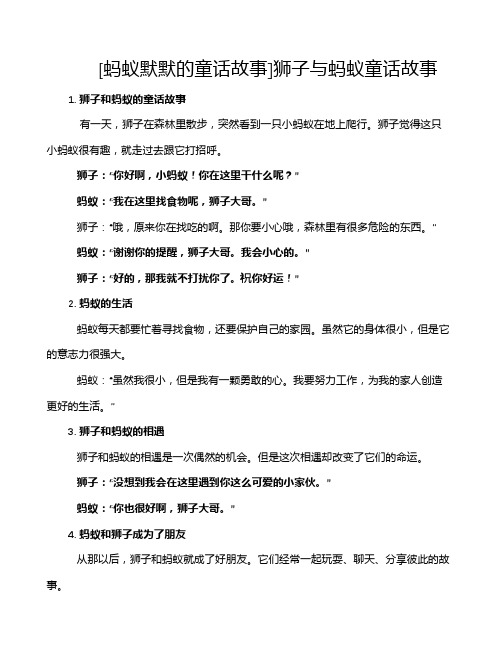 [蚂蚁默默的童话故事]狮子与蚂蚁童话故事

1. 狮子和蚂蚁的童话故事

有一天，狮子在森林里散步，突然看到一只小蚂蚁在地上爬行。狮子觉得这只小蚂蚁很有趣，就走过去跟它打招呼。

狮子："你好啊，小蚂蚁！你在这里干什么呢？"

蚂蚁："我在这里找食物呢，狮子大哥。"

狮子："哦，原来你在找吃的啊。那你要小心哦，森林里有很多危险的东西。"

蚂蚁："谢谢你的提醒，狮子大哥。我会小心的。"

狮子："好的，那我就不打扰你了。祝你好运！"

2. 蚂蚁的生活

蚂蚁每天都要忙着寻找食物，还要保护自己的家园。虽然它的身体很小，但是它的意志力很强大。

蚂蚁："虽然我很小，但是我有一颗勇敢的心。我要努力工作，为我的家人创造更好的生活。"

3. 狮子和蚂蚁的相遇

狮子和蚂蚁的相遇是一次偶然的机会。但是这次相遇却改变了它们的命运。

狮子："没想到我会在这里遇到你这么可爱的小家伙。"

蚂蚁："你也很好啊，狮子大哥。"

4. 蚂蚁和狮子成为了朋友

从那以后，狮子和蚂蚁就成了好朋友。它们经常一起玩耍、聊天、分享彼此的故事。